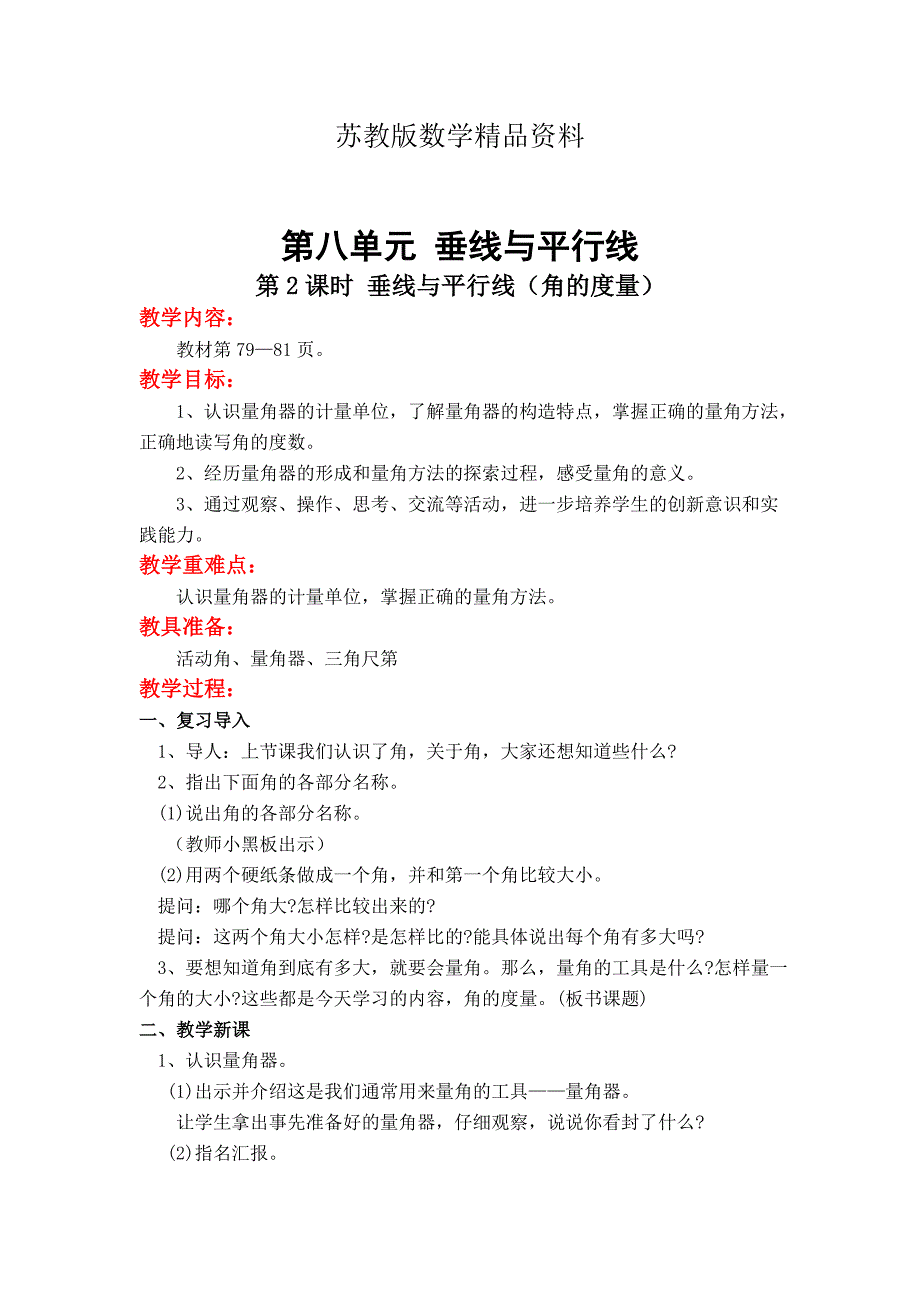 苏教版数学精品资料

第八单元 垂线与平行线
第2课时 垂线与平行线（角的度量）

教学内容：
教材第79—81页。

教学目标：
1、认识量角器的计量单位，了解量角器的构造特点，掌握正确的量角方法，正确地读写角的度数。
2、经历量角器的形成和量角方法的探索过程，感受量角的意义。
3、通过观察、操作、思考、交流等活动，进一步培养学生的创新意识和实践能力。

教学重难点：
认识量角器的计量单位，掌握正确的量角方法。

教具准备：
活动角、量角器、三角尺第

教学过程：
一、复习导入
1、导人：上节课我们认识了角，关于角，大家还想知道些什么?
2、指出下面角的各部分名称。
(1)说出角的各部分名称。
（教师小黑板出示）
(2)用两个硬纸条做成一个角，并和第一个角比较大小。
提问：哪个角大?怎样比较出来的?
提问：这两个角大小怎样?是怎样比的?能具体说出每个角有多大吗?
3、要想知道角到底有多大，就要会量角。那么，量角的工具是什么?怎样量一个角的大小?这些都是今天学习的内容，角的度量。(板书课题)

二、教学新课
1、认识量角器。
(1)出示并介绍这是我们通常用来量角的工具——量角器。
让学生拿出事先准备好的量角器，仔细观察，说说你看封了什么?
(2)指名汇报。